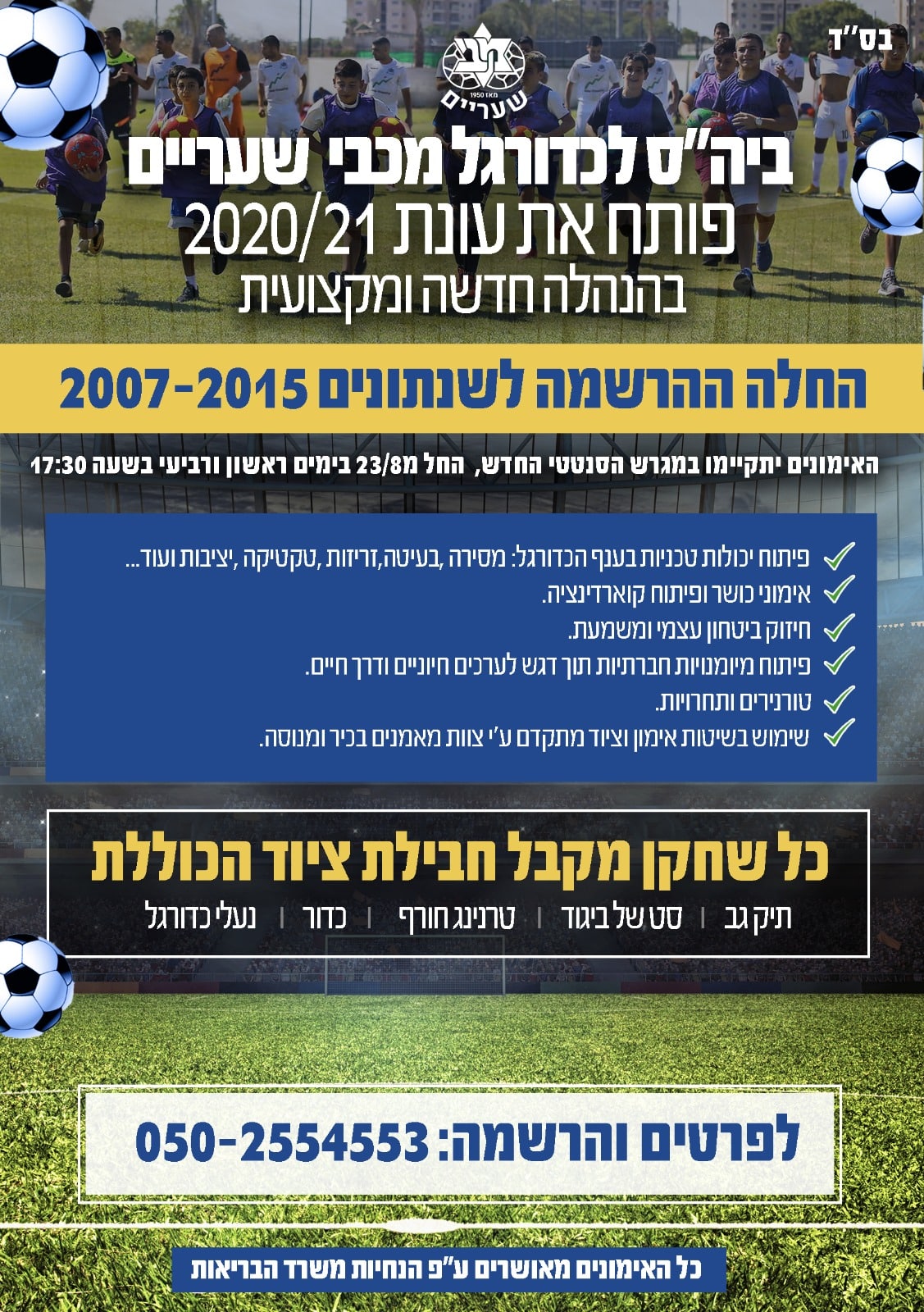 בס"ד

מאז 1950
שעריים

ביה"ס לכדורגל מכבי שעריים
פותח את עונת 2020/21
בהנהלה חדשה ומקצועית

החלה ההרשמה לשנתונים 2007-2015

האימונים יתקיימו במגרש הסנטטי החדש, החל מ23/8 בימים ראשון ורביעי בשעה 17:30

✓ פיתוח יכולות טכניות בענף הכדורגל: מסירה ,בעיטה,זריזות ,טקטיקה ,יציבות ועוד...
✓ אימוני כושר ופיתוח קוארדינציה.
✓ חיזוק ביטחון עצמי ומשמעת.
✓ פיתוח מיומנויות חברתיות תוך דגש לערכים חיוניים ודרך חיים.
✓ טורנירים ותחרויות.
✓ שימוש בשיטות אימון וציוד מתקדם ע"י צוות מאמנים בכיר ומנוסה.

כל שחקן מקבל חבילת ציוד הכוללת
תיק גב | סט של ביגוד | טרנינג חורף | כדור | נעלי כדורגל

לפרטים והרשמה: 050-2554553

כל האימונים מאושרים ע"פ הנחיות משרד הבריאות